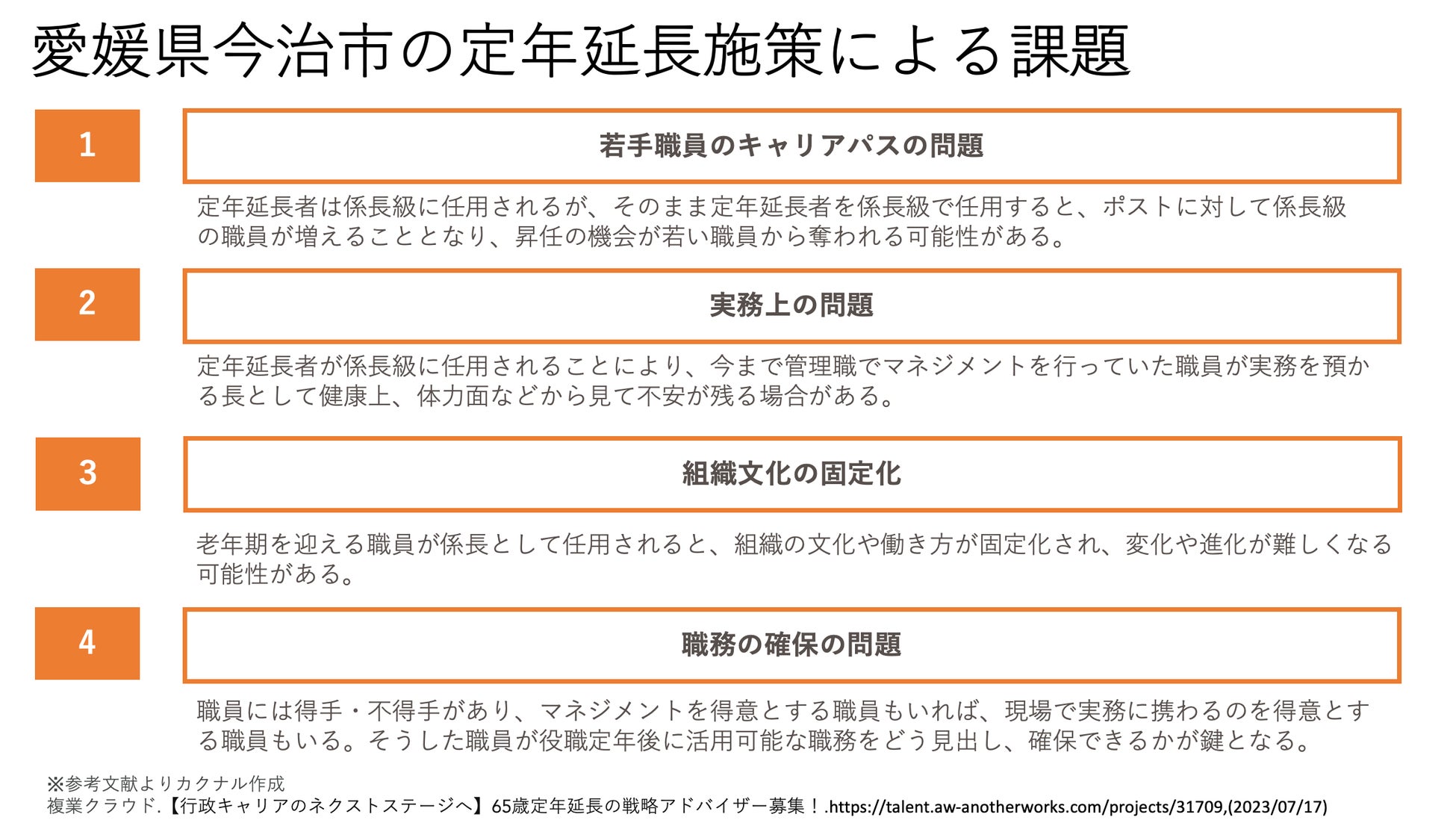 愛媛県今治市の定年延長施策による課題

1

若手職員のキャリアパスの問題

定年延長者は係長級に任用されるが、そのまま定年延長者を係長級で任用すると、ポストに対して係長級の職員が増えることとなり、昇任の機会が若い職員から奪われる可能性がある。

2

実務上の問題

定年延長者が係長級に任用されることにより、今まで管理職でマネジメントを行っていた職員が実務を預かる長として健康上、体力面などから見て不安が残る場合がある。

3

組織文化の固定化

老年期を迎える職員が係長として任用されると、組織の文化や働き方が固定化され、変化や進化が難しくなる可能性がある。

4

職務の確保の問題

職員には得手・不得手があり、マネジメントを得意とする職員もいれば、現場で実務に携わるのを得意とする職員もいる。そうした職員が役職定年後に活用可能な職務をどう見出し、確保できるかが鍵となる。

※参考文献よりカクナル作成
複業クラウド.【行政キャリアのネクストステージへ】65歳定年延長の戦略アドバイザー募集！.https://talent.aw-anotherworks.com/projects/31709,(2023/07/17)